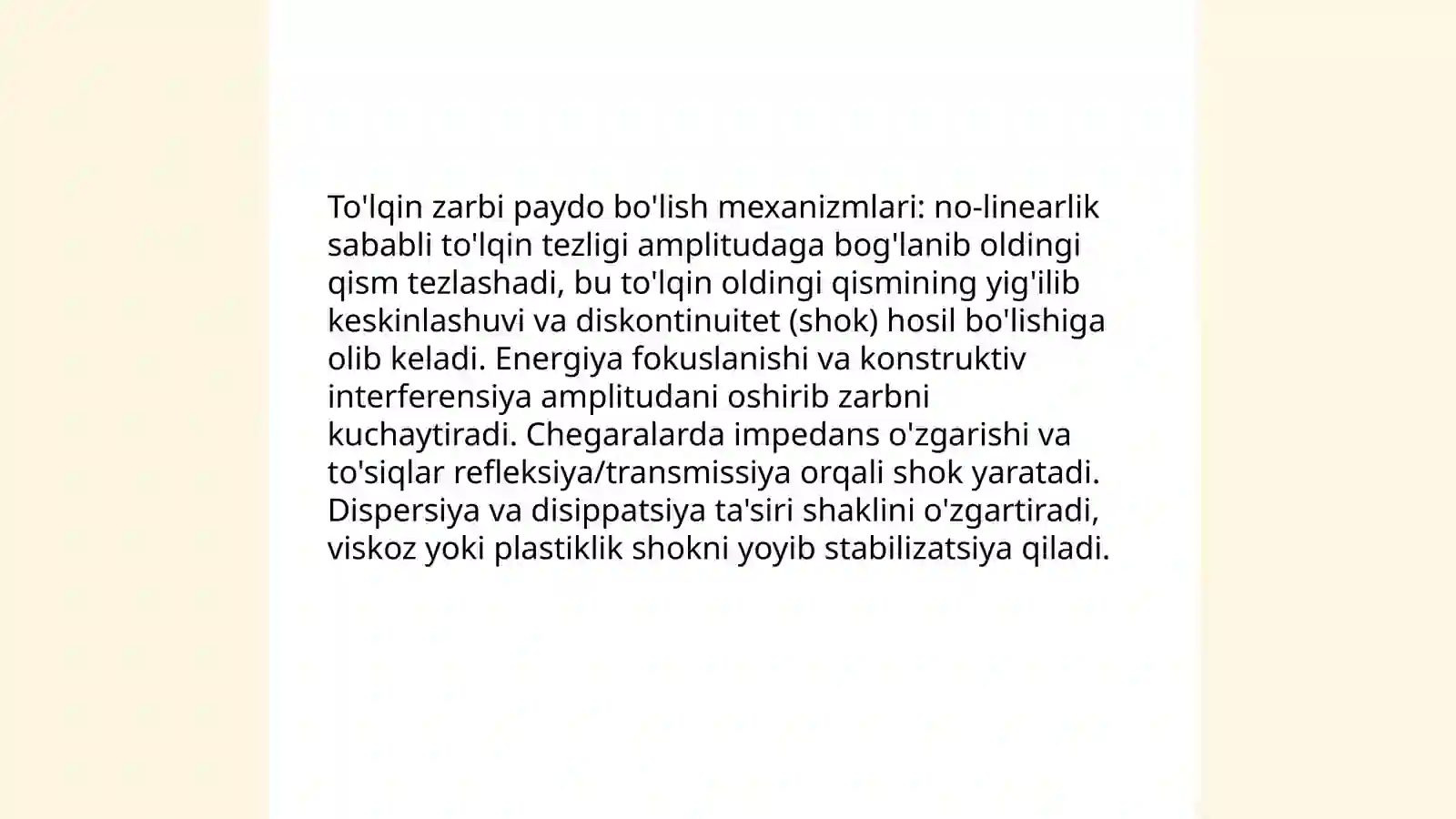 To'lqin zarbi paydo bo'lish mexanizmlari: no-linearlik sababli to'lqin tezligi amplitudaga bog'lanib oldingi qism tezlashadi, bu to'lqin oldingi qismining yig'ilib keskinlashuvi va diskontinuitet (shok) hosil bo'lishiga olib keladi. Energiya fokuslanishi va konstruktiv interferensiya amplitudani oshirib zarbni kuchaytiradi. Chegaralarda impedans o'zgarishi va to'siqlar refleksiya/transmissiya orqali shok yaratadi. Dispersiya va disippatsiya ta'siri shaklini o'zgartiradi, viskoz yoki plastiklik shokni yoyib stabilizatsiya qiladi.